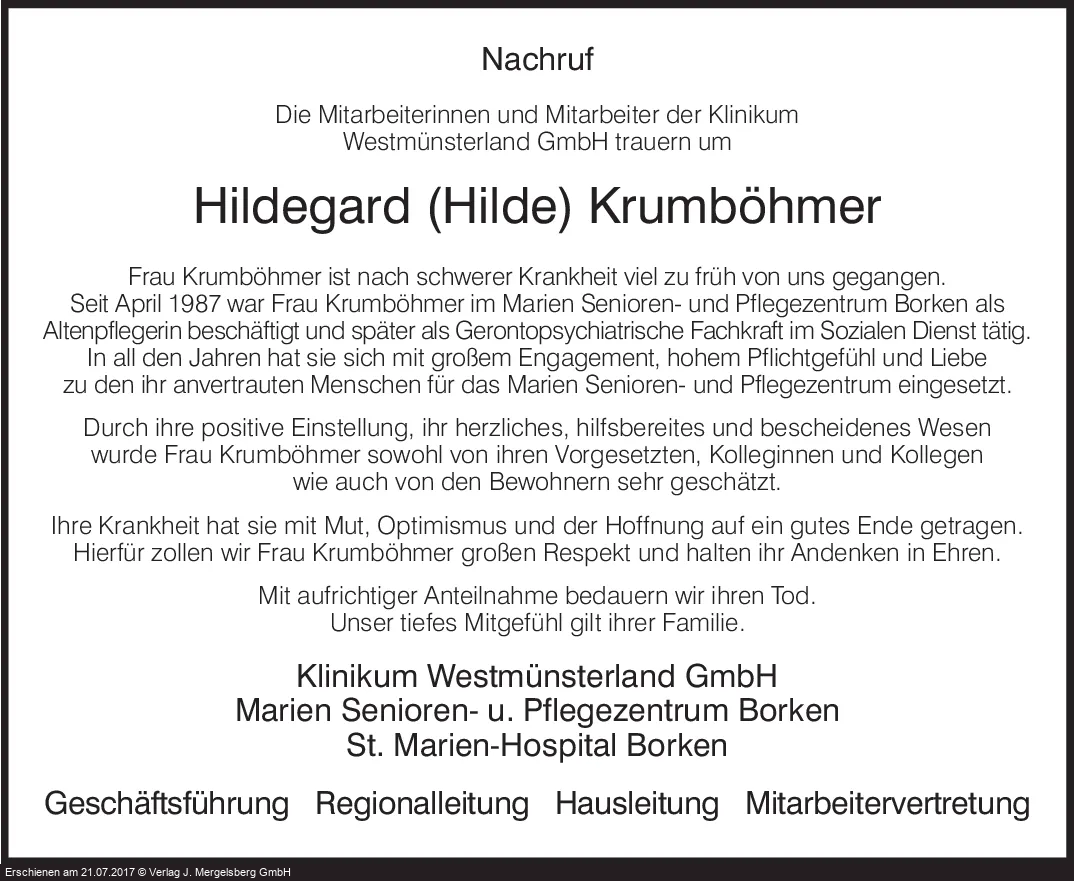 Nachruf

Die Mitarbeiterinnen und Mitarbeiter der Klinikum Westmünsterland GmbH trauern um

Hildegard (Hilde) Krumböhmer

Frau Krumböhmer ist nach schwerer Krankheit viel zu früh von uns gegangen. Seit April 1987 war Frau Krumböhmer im Marien Senioren- und Pflegezentrum Borken als Altenpflegerin beschäftigt und später als Gerontopsychiatrische Fachkraft im Sozialen Dienst tätig. In all den Jahren hat sie sich mit großem Engagement, hohem Pflichtgefühl und Liebe zu den ihr anvertrauten Menschen für das Marien Senioren- und Pflegezentrum eingesetzt.

Durch ihre positive Einstellung, ihr herzliches, hilfsbereites und bescheidenes Wesen wurde Frau Krumböhmer sowohl von ihren Vorgesetzten, Kolleginnen und Kollegen wie auch von den Bewohnern sehr geschätzt.

Ihre Krankheit hat sie mit Mut, Optimismus und der Hoffnung auf ein gutes Ende getragen. Hierfür zollen wir Frau Krumböhmer großen Respekt und halten ihr Andenken in Ehren.

Mit aufrichtiger Anteilnahme bedauern wir ihren Tod. Unser tiefes Mitgefühl gilt ihrer Familie.

Klinikum Westmünsterland GmbH
Marien Senioren- u. Pflegezentrum Borken
St. Marien-Hospital Borken

Geschäftsführung Regionalleitung Hausleitung Mitarbeitervertretung

Erschienen am 21.07.2017 © Verlag J. Mergelsberg GmbH